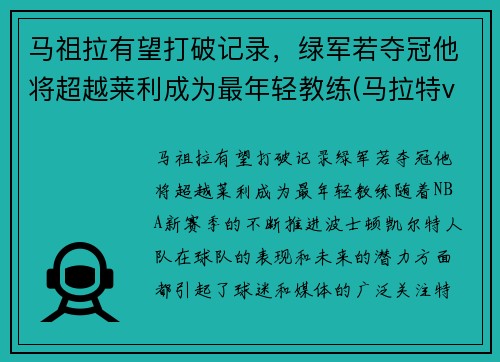 马祖拉有望打破记录，绿军若夺冠他将超越莱利成为最年轻教练(马拉特v

马祖拉有望打破记录绿军若夺冠他将超越莱利成为最年轻教练随着NBA新赛季的不断推进波士顿凯尔特人队在球队的表现和未来的潜力方面都引起了球迷和媒体的广泛关注特